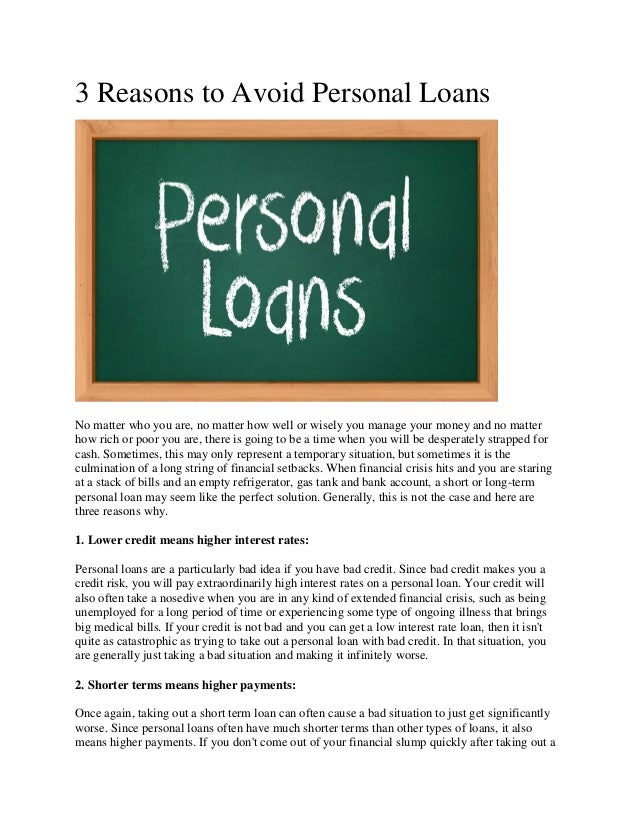 3 Reasons to Avoid Personal Loans

Personal Loans

No matter who you are, no matter how well or wisely you manage your money and no matter how rich or poor you are, there is going to be a time when you will be desperately strapped for cash. Sometimes, this may only represent a temporary situation, but sometimes it is the culmination of a long string of financial setbacks. When financial crisis hits and you are staring at a stack of bills and an empty refrigerator, gas tank and bank account, a short or long-term personal loan may seem like the perfect solution. Generally, this is not the case and here are three reasons why.

1. Lower credit means higher interest rates:

Personal loans are a particularly bad idea if you have bad credit. Since bad credit makes you a credit risk, you will pay extraordinarily high interest rates on a personal loan. Your credit will also often take a nosedive when you are in any kind of extended financial crisis, such as being unemployed for a long period of time or experiencing some type of ongoing illness that brings big medical bills. If your credit is not bad and you can get a low interest rate loan, then it isn't quite as catastrophic as trying to take out a personal loan with bad credit. In that situation, you are generally just taking a bad situation and making it infinitely worse.

2. Shorter terms means higher payments:

Once again, taking out a short term loan can often cause a bad situation to just get significantly worse. Since personal loans often have much shorter terms than other types of loans, it also means higher payments. If you don't come out of your financial slump quickly after taking out a